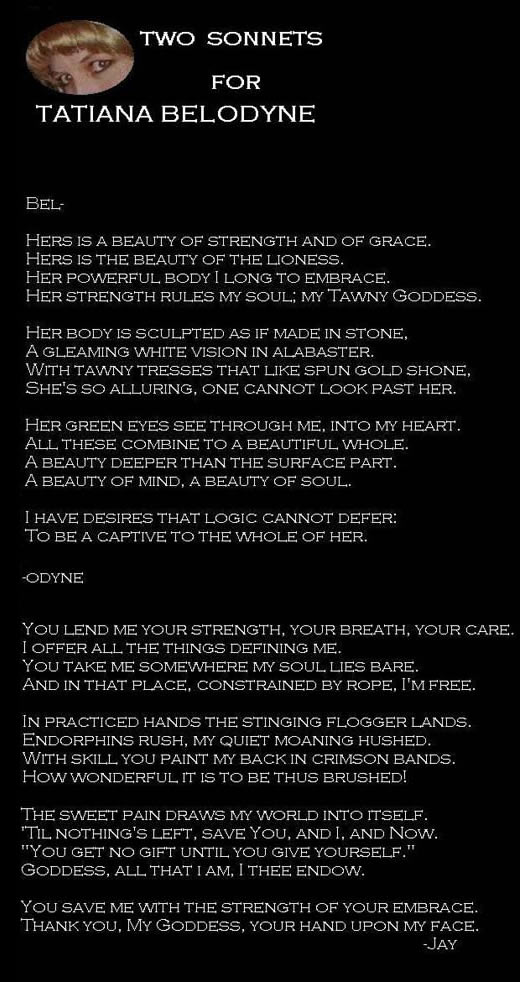 TWO SONNETS
FOR
TATIANA BELODYNE

BEL-

HERS IS A BEAUTY OF STRENGTH AND OF GRACE.
HERS IS THE BEAUTY OF THE LIONESS.
HER POWERFUL BODY I LONG TO EMBRACE.
HER STRENGTH RULES MY SOUL; MY TAWNY GODDESS.

HER BODY IS SCULPTED AS IF MADE IN STONE,
A GLEAMING WHITE VISION IN ALABASTER.
WITH TAWNY TRESSES THAT LIKE SPUN GOLD SHONE,
SHE'S SO ALLURING, ONE CANNOT LOOK PAST HER.

HER GREEN EYES SEE THROUGH ME, INTO MY HEART.
ALL THESE COMBINE TO A BEAUTIFUL WHOLE.
A BEAUTY DEEPER THAN THE SURFACE PART.
A BEAUTY OF MIND, A BEAUTY OF SOUL.

I HAVE DESIRES THAT LOGIC CANNOT DEFER:
TO BE A CAPTIVE TO THE WHOLE OF HER.

-ODYNE

YOU LEND ME YOUR STRENGTH, YOUR BREATH, YOUR CARE.
I OFFER ALL THE THINGS DEFINING ME.
YOU TAKE ME SOMEWHERE MY SOUL LIES BARE.
AND IN THAT PLACE, CONSTRAINED BY ROPE, I'M FREE.

IN PRACTICED HANDS THE STINGING FLOGGER LANDS.
ENDORPHINS RUSH, MY QUIET MOANING HUSHED.
WITH SKILL YOU PAINT MY BACK IN CRIMSON BANDS.
HOW WONDERFUL IT IS TO BE THUS BRUSHED!

THE SWEET PAIN DRAWS MY WORLD INTO ITSELF.
'TIL NOTHING'S LEFT, SAVE YOU, AND I, AND NOW.
"YOU GET NO GIFT UNTIL YOU GIVE YOURSELF."
GODDESS, ALL THAT I AM, I THEE ENDOW.

YOU SAVE ME WITH THE STRENGTH OF YOUR EMBRACE.
THANK YOU, MY GODDESS, YOUR HAND UPON MY FACE.
-JAY